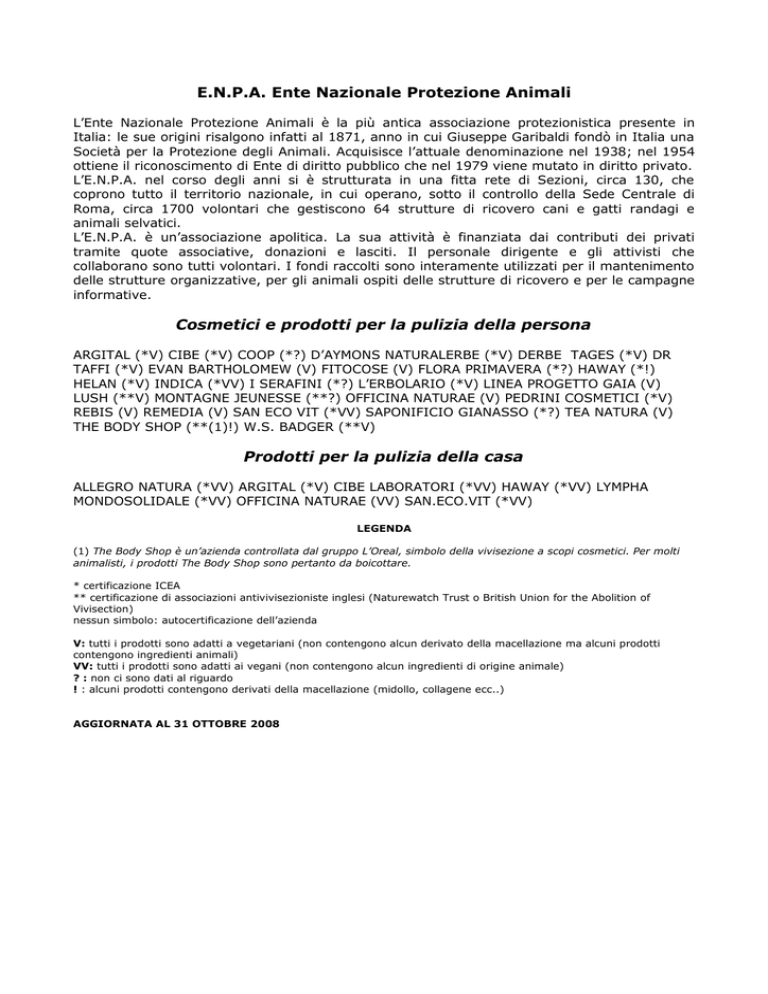 E.N.P.A. Ente Nazionale Protezione Animali

L'Ente Nazionale Protezione Animali è la più antica associazione protezionistica presente in Italia: le sue origini risalgono infatti al 1871, anno in cui Giuseppe Garibaldi fondò in Italia una Società per la Protezione degli Animali. Acquisisce l'attuale denominazione nel 1938; nel 1954 ottiene il riconoscimento di Ente di diritto pubblico che nel 1979 viene mutato in diritto privato.
L'E.N.P.A. nel corso degli anni si è strutturata in una fitta rete di Sezioni, circa 130, che coprono tutto il territorio nazionale, in cui operano, sotto il controllo della Sede Centrale di Roma, circa 1700 volontari che gestiscono 64 strutture di ricovero cani e gatti randagi e animali selvatici.
L'E.N.P.A. è un'associazione apolitica. La sua attività è finanziata dai contributi dei privati tramite quote associative, donazioni e lasciti. Il personale dirigente e gli attivisti che collaborano sono tutti volontari. I fondi raccolti sono interamente utilizzati per il mantenimento delle strutture organizzative, per gli animali ospiti delle strutture di ricovero e per le campagne informative.

Cosmetici e prodotti per la pulizia della persona

ARGITAL (*V) CIBE (*V) COOP (*?) D'AYMONS NATURALERBE (*V) DERBE TAGES (*V) DR TAFFI (*V) EVAN BARTHOLOMEW (V) FITOCOSE (V) FLORA PRIMAVERA (*?) HAWAY (*!) HELAN (*V) INDICA (*VV) I SERAFINI (*?) L'ERBOLARIO (*V) LINEA PROGETTO GAIA (V) LUSH (**V) MONTAGNE JEUNESSE (**?) OFFICINA NATURAE (V) PEDRINI COSMETICI (*V) REBIS (V) REMEDIA (V) SAN ECO VIT (*VV) SAPONIFICIO GIANASSO (*?) TEA NATURA (V) THE BODY SHOP (**(1)!) W.S. BADGER (**V)

Prodotti per la pulizia della casa

ALLEGRO NATURA (*VV) ARGITAL (*V) CIBE LABORATORI (*VV) HAWAY (*VV) LYMPHA MONDOSOLIDALE (*VV) OFFICINA NATURAE (VV) SAN.ECO.VIT (*VV)

LEGENDA

(1) The Body Shop è un'azienda controllata dal gruppo L'Oreal, simbolo della vivisezione a scopi cosmetici. Per molti animalisti, i prodotti The Body Shop sono pertanto da boicottare.

* certificazione ICEA
** certificazione di associazioni antivivisezioniste inglesi (Naturewatch Trust o British Union for the Abolition of Vivisection)
nessun simbolo: autocertificazione dell'azienda

V: tutti i prodotti sono adatti a vegetariani (non contengono alcun derivato della macellazione ma alcuni prodotti contengono ingredienti animali)
VV: tutti i prodotti sono adatti ai vegani (non contengono alcun ingredienti di origine animale)
? : non ci sono dati al riguardo
! : alcuni prodotti contengono derivati della macellazione (midollo, collagene ecc..)

AGGIORNATA AL 31 OTTOBRE 2008